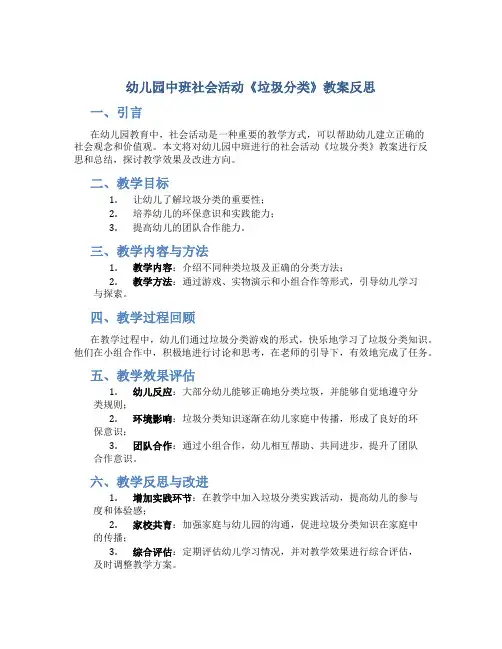 幼儿园中班社会活动《垃圾分类》教案反思

一、引言

在幼儿园教育中，社会活动是一种重要的教学方式，可以帮助幼儿建立正确的社会观念和价值观。本文将对幼儿园中班进行的社会活动《垃圾分类》教案进行反思和总结，探讨教学效果及改进方向。

二、教学目标

1. 让幼儿了解垃圾分类的重要性；
2. 培养幼儿的环保意识和实践能力；
3. 提高幼儿的团队合作能力。

三、教学内容与方法

1. 教学内容：介绍不同种类垃圾及正确的分类方法；
2. 教学方法：通过游戏、实物演示和小组合作等形式，引导幼儿学习与探索。

四、教学过程回顾

在教学过程中，幼儿们通过垃圾分类游戏的形式，快乐地学习了垃圾分类知识。他们在小组合作中，积极地进行讨论和思考，在老师的引导下，有效地完成了任务。

五、教学效果评估

1. 幼儿反应：大部分幼儿能够正确地分类垃圾，并能够自觉地遵守分类规则；
2. 环境影响：垃圾分类知识逐渐在幼儿家庭中传播，形成了良好的环保意识；
3. 团队合作：通过小组合作，幼儿相互帮助、共同进步，提升了团队合作意识。

六、教学反思与改进

1. 增加实践环节：在教学中加入垃圾分类实践活动，提高幼儿的参与度和体验感；
2. 家校共育：加强家庭与幼儿园的沟通，促进垃圾分类知识在家庭中的传播；
3. 综合评估：定期评估幼儿学习情况，并对教学效果进行综合评估，及时调整教学方案。